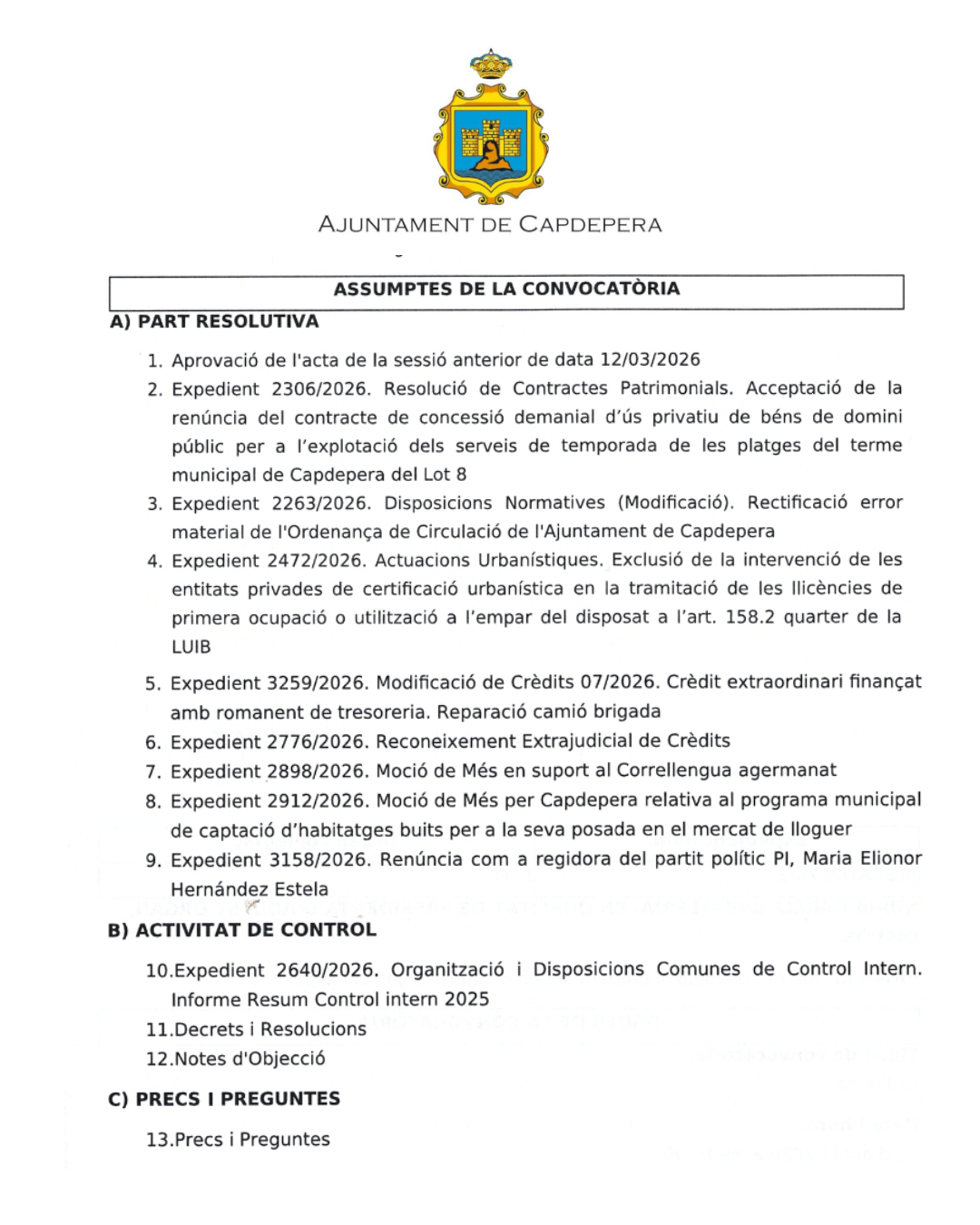 AJUNTAMENT DE CAPDEPERA

ASSUMPTES DE LA CONVOCATÒRIA

A) PART RESOLUTIVA

1. Aprovació de l'acta de la sessió anterior de data 12/03/2026
2. Expedient 2306/2026. Resolució de Contractes Patrimonials. Acceptació de la renúncia del contracte de concessió demanial d'ús privatiu de béns de domini públic per a l'explotació dels serveis de temporada de les platges del terme municipal de Capdepera del Lot 8
3. Expedient 2263/2026. Disposicions Normatives (Modificació). Rectificació error material de l'Ordenança de Circulació de l'Ajuntament de Capdepera
4. Expedient 2472/2026. Actuacions Urbanístiques. Exclusió de la intervenció de les entitats privades de certificació urbanística en la tramitació de les llicències de primera ocupació o utilització a l'empar del disposat a l'art. 158.2 quarter de la LUIB
5. Expedient 3259/2026. Modificació de Crèdits 07/2026. Crèdit extraordinari finançat amb romanent de tresoreria. Reparació camió brigada
6. Expedient 2776/2026. Reconeixement Extrajudicial de Crèdits
7. Expedient 2898/2026. Moció de Més en suport al Correllengua agermanat
8. Expedient 2912/2026. Moció de Més per Capdepera relativa al programa municipal de captació d'habitatges buits per a la seva posada en el mercat de lloguer
9. Expedient 3158/2026. Renúncia com a regidora del partit polític PI, Maria Elionor Hernández Estela

B) ACTIVITAT DE CONTROL

10.Expedient 2640/2026. Organització i Disposicions Comunes de Control Intern. Informe Resum Control intern 2025
11.Decrets i Resolucions
12.Notes d'Objecció

C) PRECS I PREGUNTES

13.Precs i Preguntes